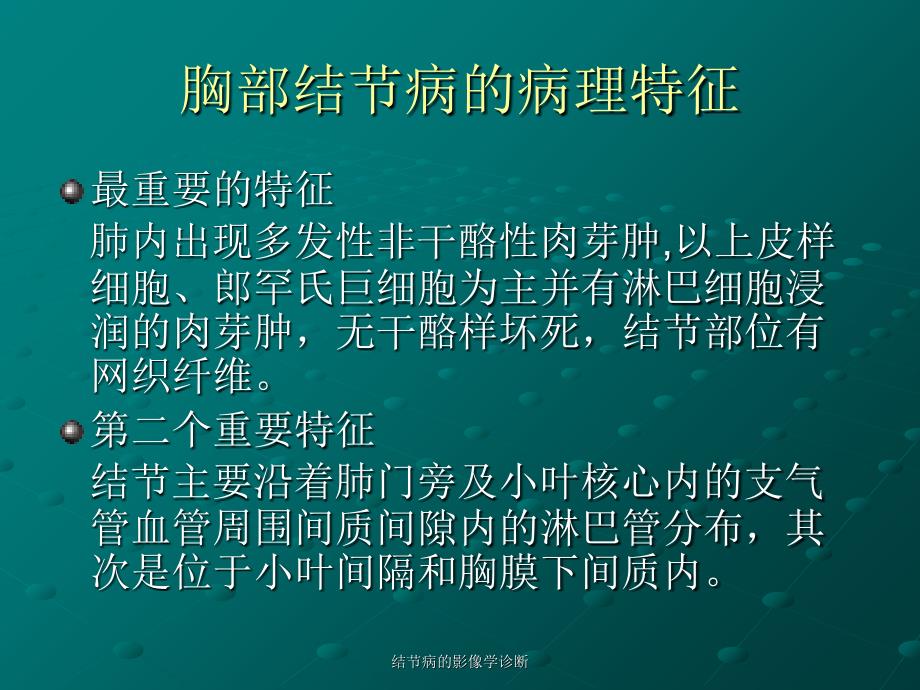 胸部结节病的病理特征

最重要的特征
肺内出现多发性非干酪性肉芽肿,以上皮样细胞、郎罕氏巨细胞为主并有淋巴细胞浸润的肉芽肿，无干酪样坏死，结节部位有网织纤维。

第二个重要特征
结节主要沿着肺门旁及小叶核心内的支气管血管周围间质间隙内的淋巴管分布，其次是位于小叶间隔和胸膜下间质内。

结节病的影像学诊断